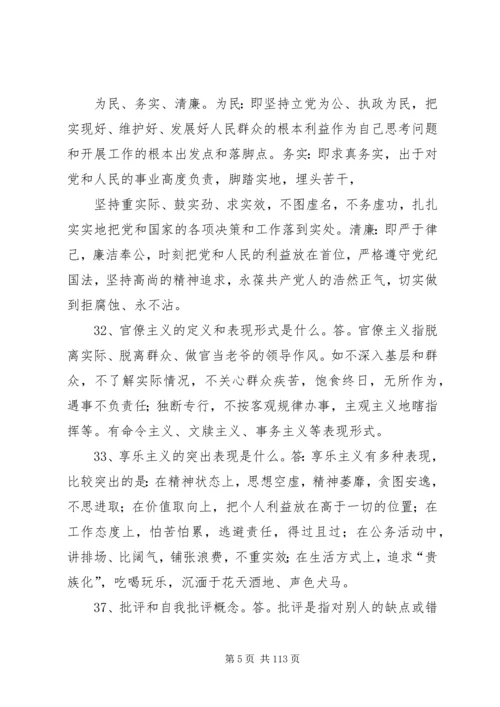 为民、务实、清廉。为民：即坚持立党为公、执政为民，把实现好、维护好、发展好人民群众的根本利益作为自己思考问题和开展工作的根本出发点和落脚点。务实：即求真务实，出于对党和人民的事业高度负责，脚踏实地，埋头苦干，

坚持重实际、鼓实劲、求实效，不图虚名，不务虚功，扎扎实实地把党和国家的各项决策和工作落到实处。清廉：即严于律己，廉洁奉公，时刻把党和人民的利益放在首位，严格遵守党纪国法，坚持高尚的精神追求，永葆共产党人的浩然正气，切实做到拒腐蚀、永不沾。

32、官僚主义的定义和表现形式是什么。答。官僚主义指脱离实际、脱离群众、做官当老爷的领导作风。如不深入基层和群众，不了解实际情况，不关心群众疾苦，饱食终日，无所作为，遇事不负责任；独断专行，不按客观规律办事，主观主义地瞎指挥等。有命令主义、文牍主义、事务主义等表现形式。

33、享乐主义的突出表现是什么。答：享乐主义有多种表现，比较突出的是：在精神状态上，思想空虚，精神萎靡，贪图安逸，不思进取；在价值取向上，把个人利益放在高于一切的位置；在工作态度上，怕苦怕累，逃避责任，得过且过；在公务活动中，讲排场、比阔气，铺张浪费，不重实效；在生活方式上，追求“贵族化”，吃喝玩乐，沉湎于花天酒地、声色犬马。

37、批评和自我批评概念。答。批评是指对别人的缺点或错

第 5 页 共 113 页